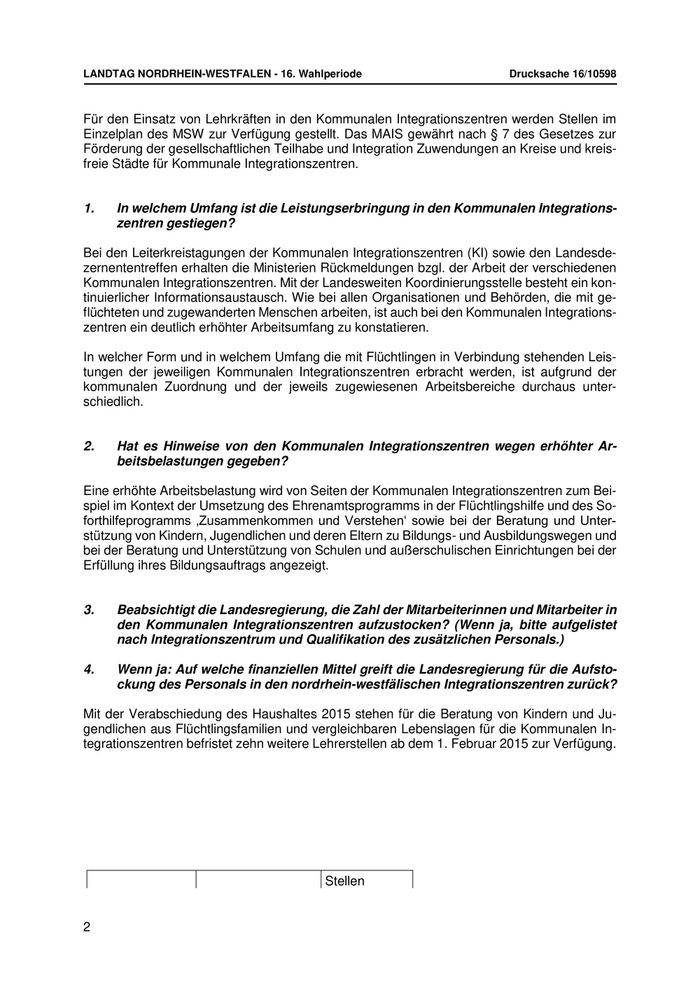 LANDTAG NORDRHEIN-WESTFALEN - 16. Wahlperiode

Drucksache 16/10598

Für den Einsatz von Lehrkräften in den Kommunalen Integrationszentren werden Stellen im Einzelplan des MSW zur Verfügung gestellt. Das MAIS gewährt nach § 7 des Gesetzes zur Förderung der gesellschaftlichen Teilhabe und Integration Zuwendungen an Kreise und kreisfreie Städte für Kommunale Integrationszentren.

1. In welchem Umfang ist die Leistungserbringung in den Kommunalen Integrationszentren gestiegen?

Bei den Leiterkreistagungen der Kommunalen Integrationszentren (KI) sowie den Landesdezernententreffen erhalten die Ministerien Rückmeldungen bzgl. der Arbeit der verschiedenen Kommunalen Integrationszentren. Mit der Landesweiten Koordinierungsstelle besteht ein kontinuierlicher Informationsaustausch. Wie bei allen Organisationen und Behörden, die mit geflüchteten und zugewanderten Menschen arbeiten, ist auch bei den Kommunalen Integrationszentren ein deutlich erhöhter Arbeitsumfang zu konstatieren.

In welcher Form und in welchem Umfang die mit Flüchtlingen in Verbindung stehenden Leistungen der jeweiligen Kommunalen Integrationszentren erbracht werden, ist aufgrund der kommunalen Zuordnung und der jeweils zugewiesenen Arbeitsbereiche durchaus unterschiedlich.

2. Hat es Hinweise von den Kommunalen Integrationszentren wegen erhöhter Arbeitsbelastungen gegeben?

Eine erhöhte Arbeitsbelastung wird von Seiten der Kommunalen Integrationszentren zum Beispiel im Kontext der Umsetzung des Ehrenamtsprogramms in der Flüchtlingshilfe und des Soforthilfeprogramms ‚Zusammenkommen und Verstehen' sowie bei der Beratung und Unterstützung von Kindern, Jugendlichen und deren Eltern zu Bildungs- und Ausbildungswegen und bei der Beratung und Unterstützung von Schulen und außerschulischen Einrichtungen bei der Erfüllung ihres Bildungsauftrags angezeigt.

3. Beabsichtigt die Landesregierung, die Zahl der Mitarbeiterinnen und Mitarbeiter in den Kommunalen Integrationszentren aufzustocken? (Wenn ja, bitte aufgelistet nach Integrationszentrum und Qualifikation des zusätzlichen Personals.)

4. Wenn ja: Auf welche finanziellen Mittel greift die Landesregierung für die Aufstockung des Personals in den nordrhein-westfälischen Integrationszentren zurück?

Mit der Verabschiedung des Haushaltes 2015 stehen für die Beratung von Kindern und Jugendlichen aus Flüchtlingsfamilien und vergleichbaren Lebenslagen für die Kommunalen Integrationszentren befristet zehn weitere Lehrerstellen ab dem 1. Februar 2015 zur Verfügung.

| | | Stellen |
|---|---|---|

2